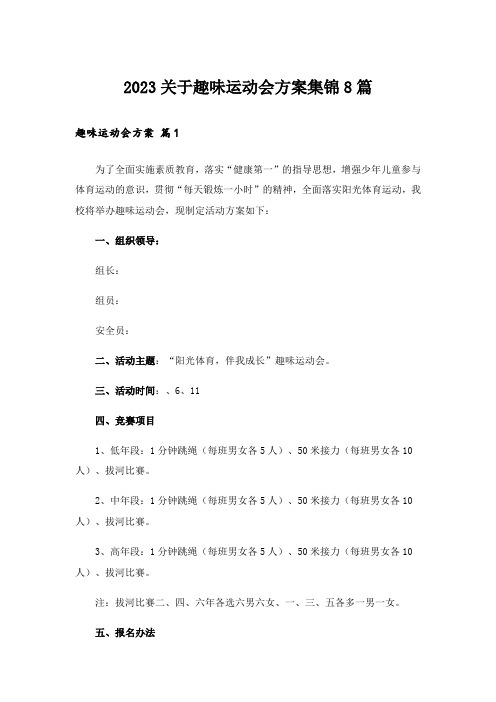 2023关于趣味运动会方案集锦8篇

趣味运动会方案 篇1

为了全面实施素质教育，落实“健康第一”的指导思想，增强少年儿童参与体育运动的意识，贯彻“每天锻炼一小时”的精神，全面落实阳光体育运动，我校将举办趣味运动会，现制定活动方案如下：

一、组织领导：

组长：

组员：

安全员：

二、活动主题：“阳光体育，伴我成长”趣味运动会。

三、活动时间：、6、11

四、竞赛项目

1、低年段：1分钟跳绳（每班男女各5人）、50米接力（每班男女各10人）、拔河比赛。

2、中年段：1分钟跳绳（每班男女各5人）、50米接力（每班男女各10人）、拔河比赛。

3、高年段：1分钟跳绳（每班男女各5人）、50米接力（每班男女各10人）、拔河比赛。

注：拔河比赛二、四、六年各选六男六女、一、三、五各多一男一女。

五、报名办法